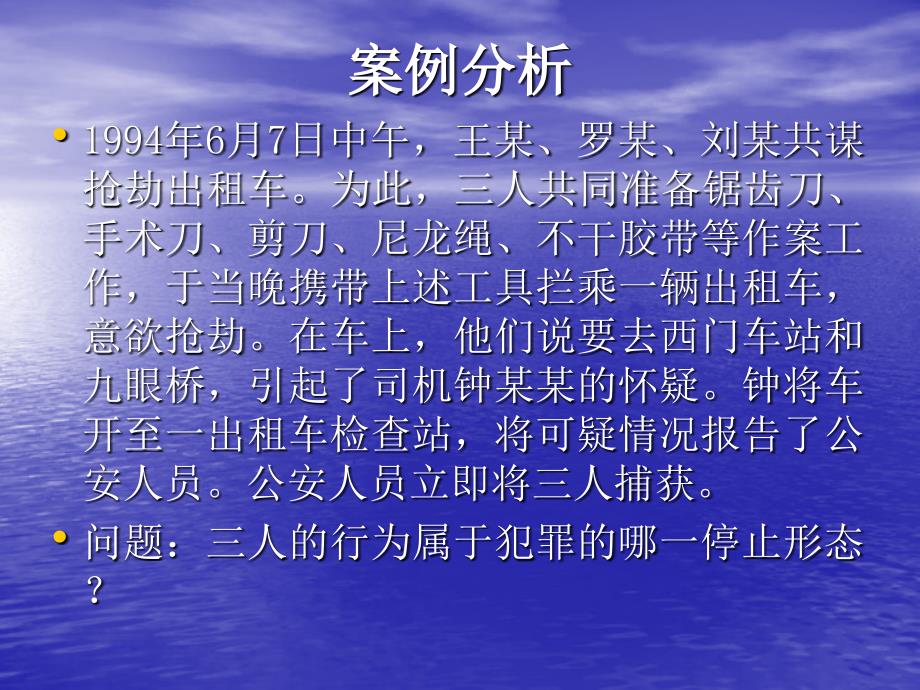 案例分析

• 1994年6月7日中午，王某、罗某、刘某共谋抢劫出租车。为此，三人共同准备锯齿刀、手术刀、剪刀、尼龙绳、不干胶带等作案工作，于当晚携带上述工具拦乘一辆出租车，意欲抢劫。在车上，他们说要去西门车站和九眼桥，引起了司机钟某某的怀疑。钟将车开至一出租车检查站，将可疑情况报告了公安人员。公安人员立即将三人捕获。

• 问题：三人的行为属于犯罪的哪一停止形态？